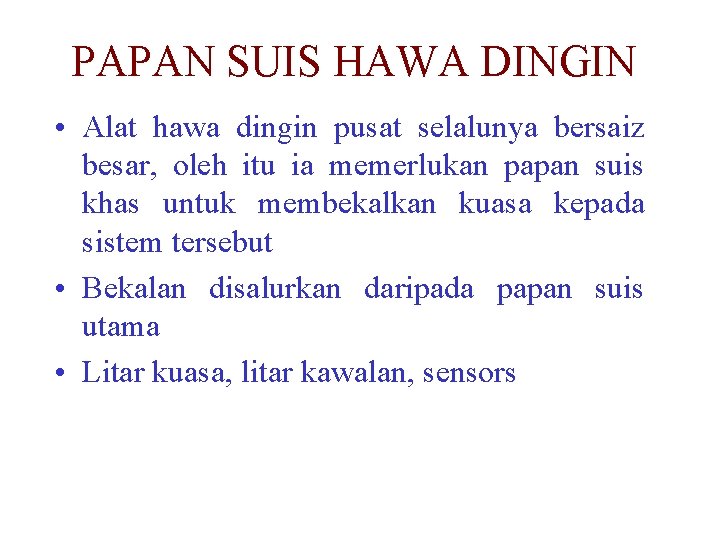 PAPAN SUIS HAWA DINGIN

• Alat hawa dingin pusat selalunya bersaiz besar, oleh itu ia memerlukan papan suis khas untuk membekalkan kuasa kepada sistem tersebut

• Bekalan disalurkan daripada papan suis utama

• Litar kuasa, litar kawalan, sensors